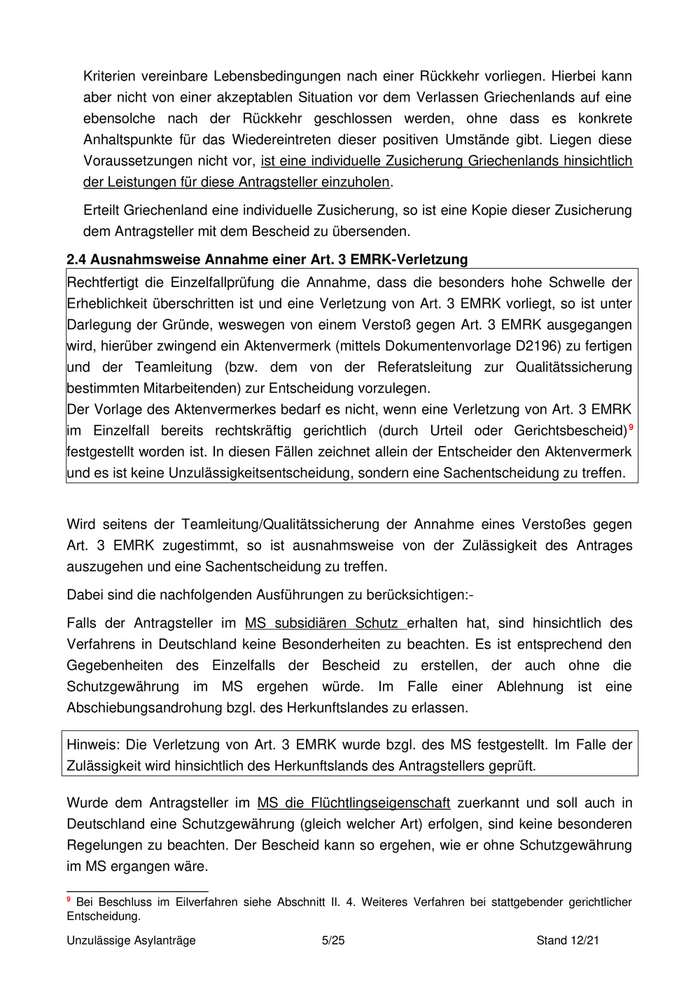 Kriterien vereinbare Lebensbedingungen nach einer Rückkehr vorliegen. Hierbei kann aber nicht von einer akzeptablen Situation vor dem Verlassen Griechenlands auf eine ebensolche nach der Rückkehr geschlossen werden, ohne dass es konkrete Anhaltspunkte für das Wiedereintreten dieser positiven Umstände gibt. Liegen diese Voraussetzungen nicht vor, ist eine individuelle Zusicherung Griechenlands hinsichtlich der Leistungen für diese Antragsteller einzuholen.

Erteilt Griechenland eine individuelle Zusicherung, so ist eine Kopie dieser Zusicherung dem Antragsteller mit dem Bescheid zu übersenden.

2.4 Ausnahmsweise Annahme einer Art. 3 EMRK-Verletzung

Rechtfertigt die Einzelfallprüfung die Annahme, dass die besonders hohe Schwelle der Erheblichkeit überschritten ist und eine Verletzung von Art. 3 EMRK vorliegt, so ist unter Darlegung der Gründe, weswegen von einem Verstoß gegen Art. 3 EMRK ausgegangen wird, hierüber zwingend ein Aktenvermerk (mittels Dokumentenvorlage D2196) zu fertigen und der Teamleitung (bzw. dem von der Referatsleitung zur Qualitätssicherung bestimmten Mitarbeitenden) zur Entscheidung vorzulegen.
Der Vorlage des Aktenvermerkes bedarf es nicht, wenn eine Verletzung von Art. 3 EMRK im Einzelfall bereits rechtskräftig gerichtlich (durch Urteil oder Gerichtsbescheid)$^9$ festgestellt worden ist. In diesen Fällen zeichnet allein der Entscheider den Aktenvermerk und es ist keine Unzulässigkeitsentscheidung, sondern eine Sachentscheidung zu treffen.

Wird seitens der Teamleitung/Qualitätssicherung der Annahme eines Verstoßes gegen Art. 3 EMRK zugestimmt, so ist ausnahmsweise von der Zulässigkeit des Antrages auszugehen und eine Sachentscheidung zu treffen.

Dabei sind die nachfolgenden Ausführungen zu berücksichtigen:-

Falls der Antragsteller im MS subsidiären Schutz erhalten hat, sind hinsichtlich des Verfahrens in Deutschland keine Besonderheiten zu beachten. Es ist entsprechend den Gegebenheiten des Einzelfalls der Bescheid zu erstellen, der auch ohne die Schutzgewährung im MS ergehen würde. Im Falle einer Ablehnung ist eine Abschiebungsandrohung bzgl. des Herkunftslandes zu erlassen.

Hinweis: Die Verletzung von Art. 3 EMRK wurde bzgl. des MS festgestellt. Im Falle der Zulässigkeit wird hinsichtlich des Herkunftslands des Antragstellers geprüft.

Wurde dem Antragsteller im MS die Flüchtlingseigenschaft zuerkannt und soll auch in Deutschland eine Schutzgewährung (gleich welcher Art) erfolgen, sind keine besonderen Regelungen zu beachten. Der Bescheid kann so ergehen, wie er ohne Schutzgewährung im MS ergangen wäre.

$^9$ Bei Beschluss im Eilverfahren siehe Abschnitt II. 4. Weiteres Verfahren bei stattgebender gerichtlicher Entscheidung.

Unzulässige Asylanträge 5/25 Stand 12/21